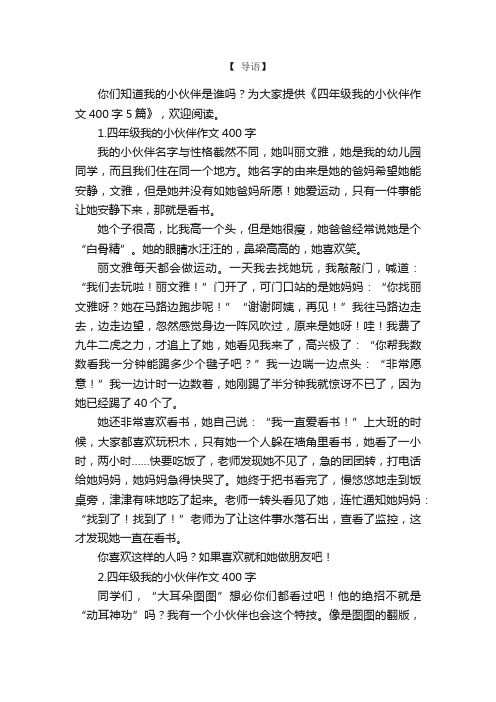 【 导语】

你们知道我的小伙伴是谁吗？为大家提供《四年级我的小伙伴作文 400 字 5 篇》，欢迎阅读。

1.四年级我的小伙伴作文 400 字

我的小伙伴名字与性格截然不同，她叫丽文雅，她是我的幼儿园同学，而且我们住在同一个地方。她名字的由来是她的爸妈希望她能安静，文雅，但是她并没有如她爸妈所愿！她爱运动，只有一件事能让她安静下来，那就是看书。

她个子很高，比我高一个头，但是她很瘦，她爸爸经常说她是个“白骨精”。她的眼睛水汪汪的，鼻梁高高的，她喜欢笑。

丽文雅每天都会做运动。一天我去找她玩，我敲敲门，喊道：“我们去玩啦！丽文雅！”门开了，可门口站的是她妈妈：“你找丽文雅呀？她在马路边跑步呢！”“谢谢阿姨，再见！”我往马路边走去，边走边望，忽然感觉身边一阵风吹过，原来是她呀！哇！我费了九牛二虎之力，才追上了她，她看见我来了，高兴极了：“你帮我数数看我一分钟能踢多少个毽子吧？”我一边喘一边点头：“非常愿意！”我一边计时一边数着，她刚踢了半分钟我就惊讶不已了，因为她已经踢了 40 个了。

她还非常喜欢看书，她自己说：“我一直爱看书！”上大班的时候，大家都喜欢玩积木，只有她一个人躲在墙角里看书，她看了一小时，两小时……快要吃饭了，老师发现她不见了，急的团团转，打电话给她妈妈，她妈妈急得快哭了。她终于把书看完了，慢悠悠地走到饭桌旁，津津有味地吃了起来。老师一转头看见了她，连忙通知她妈妈：“找到了！找到了！”老师为了让这件事水落石出，查看了监控，这才发现她一直在看书。

你喜欢这样的人吗？如果喜欢就和她做朋友吧！

2.四年级我的小伙伴作文 400 字

同学们，“大耳朵图图”想必你们都看过吧！他的绝招不就是“动耳神功”吗？我有一个小伙伴也会这个特技。像是图图的翻版，